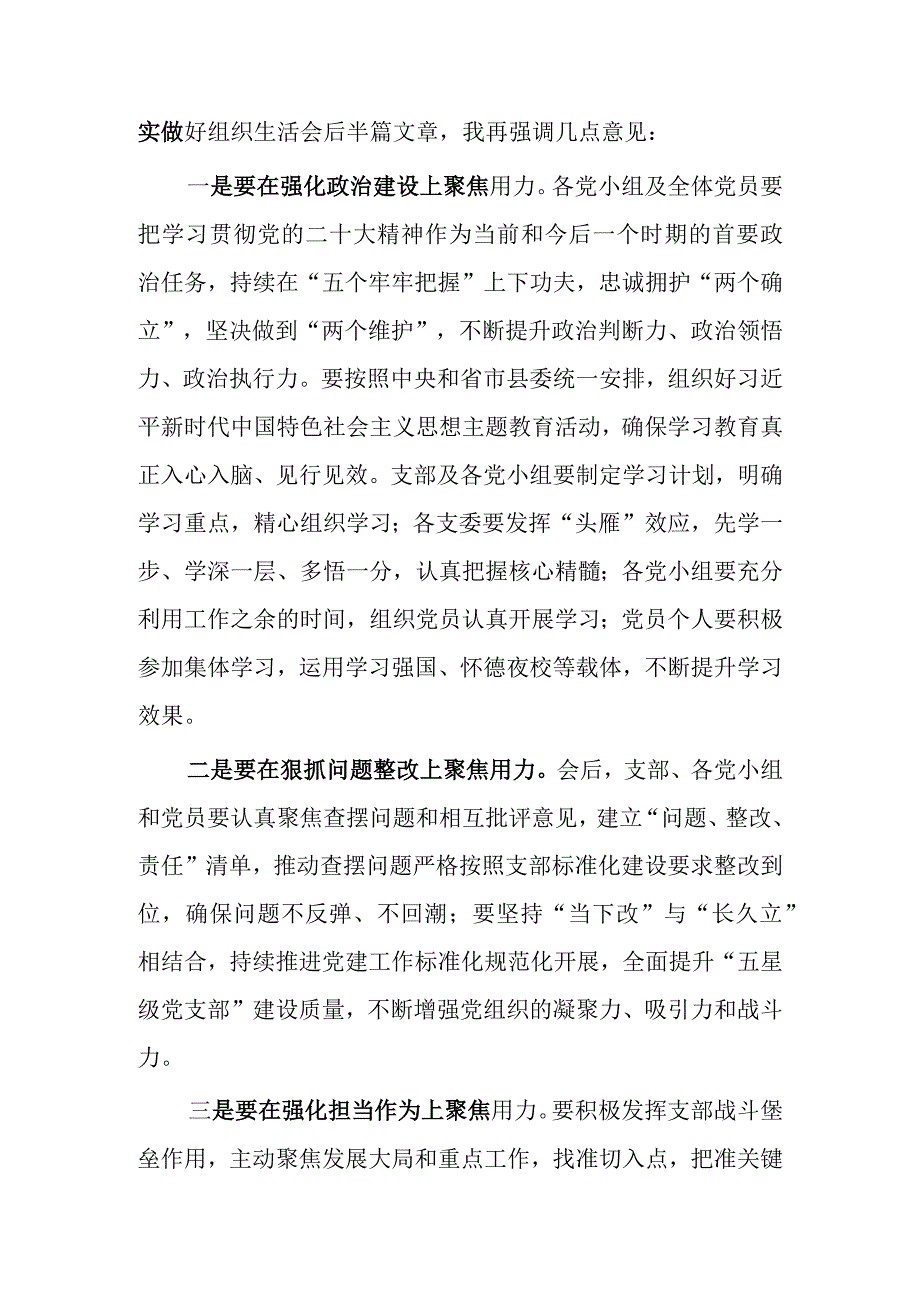 实做好组织生活会后半篇文章，我再强调几点意见：

一是要在强化政治建设上聚焦用力。各党小组及全体党员要把学习贯彻党的二十大精神作为当前和今后一个时期的首要政治任务，持续在“五个牢牢把握”上下功夫，忠诚拥护“两个确立”，坚决做到“两个维护”，不断提升政治判断力、政治领悟力、政治执行力。要按照中央和省市县委统一安排，组织好习近平新时代中国特色社会主义思想主题教育活动，确保学习教育真正入心入脑、见行见效。支部及各党小组要制定学习计划，明确学习重点，精心组织学习；各支委要发挥“头雁”效应，先学一步、学深一层、多悟一分，认真把握核心精髓；各党小组要充分利用工作之余的时间，组织党员认真开展学习；党员个人要积极参加集体学习，运用学习强国、怀德夜校等载体，不断提升学习效果。

二是要在狠抓问题整改上聚焦用力。会后，支部、各党小组和党员要认真聚焦查摆问题和相互批评意见，建立“问题、整改、责任”清单，推动查摆问题严格按照支部标准化建设要求整改到位，确保问题不反弹、不回潮；要坚持“当下改”与“长久立”相结合，持续推进党建工作标准化规范化开展，全面提升“五星级党支部”建设质量，不断增强党组织的凝聚力、吸引力和战斗力。

三是要在强化担当作为上聚焦用力。要积极发挥支部战斗堡垒作用，主动聚焦发展大局和重点工作，找准切入点，把准关键